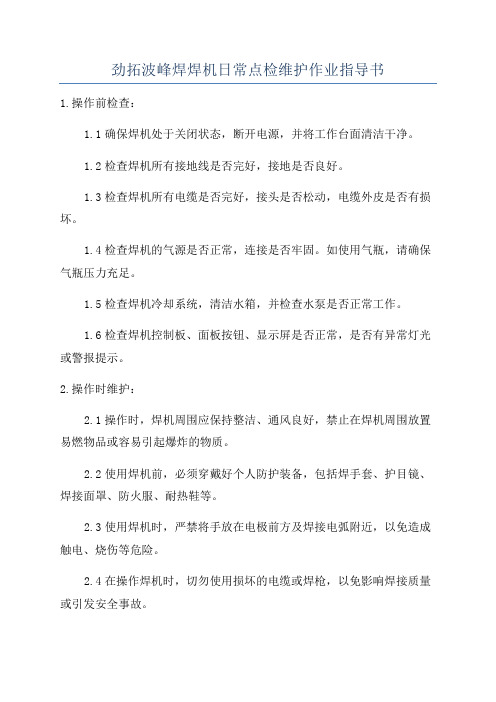 劲拓波峰焊焊机日常点检维护作业指导书

1.操作前检查：

1.1 确保焊机处于关闭状态，断开电源，并将工作台面清洁干净。

1.2 检查焊机所有接地线是否完好，接地是否良好。

1.3 检查焊机所有电缆是否完好，接头是否松动，电缆外皮是否有损坏。

1.4 检查焊机的气源是否正常，连接是否牢固。如使用气瓶，请确保气瓶压力充足。

1.5 检查焊机冷却系统，清洁水箱，并检查水泵是否正常工作。

1.6 检查焊机控制板、面板按钮、显示屏是否正常，是否有异常灯光或警报提示。

2.操作时维护：

2.1 操作时，焊机周围应保持整洁、通风良好，禁止在焊机周围放置易燃物品或容易引起爆炸的物质。

2.2 使用焊机前，必须穿戴好个人防护装备，包括焊手套、护目镜、焊接面罩、防火服、耐热鞋等。

2.3 使用焊机时，严禁将手放在电极前方及焊接电弧附近，以免造成触电、烧伤等危险。

2.4 在操作焊机时，切勿使用损坏的电缆或焊枪，以免影响焊接质量或引发安全事故。